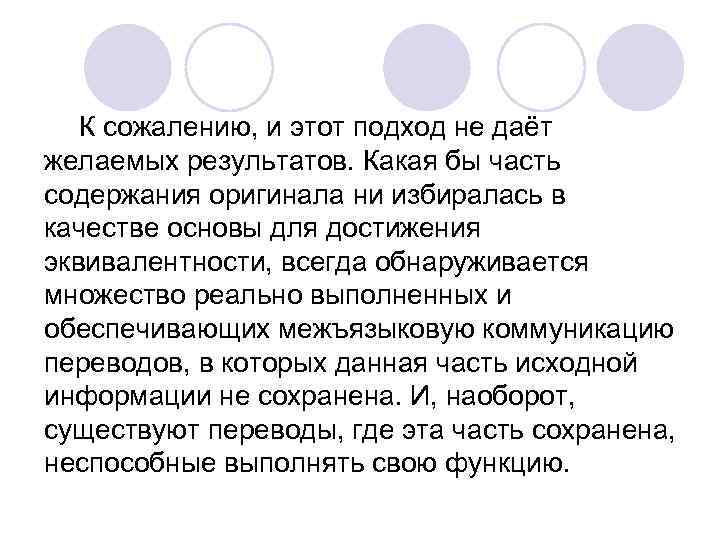 К сожалению, и этот подход не даёт желаемых результатов. Какая бы часть содержания оригинала ни избиралась в качестве основы для достижения эквивалентности, всегда обнаруживается множество реально выполненных и обеспечивающих межъязыковую коммуникацию переводов, в которых данная часть исходной информации не сохранена. И, наоборот, существуют переводы, где эта часть сохранена, неспособные выполнять свою функцию.